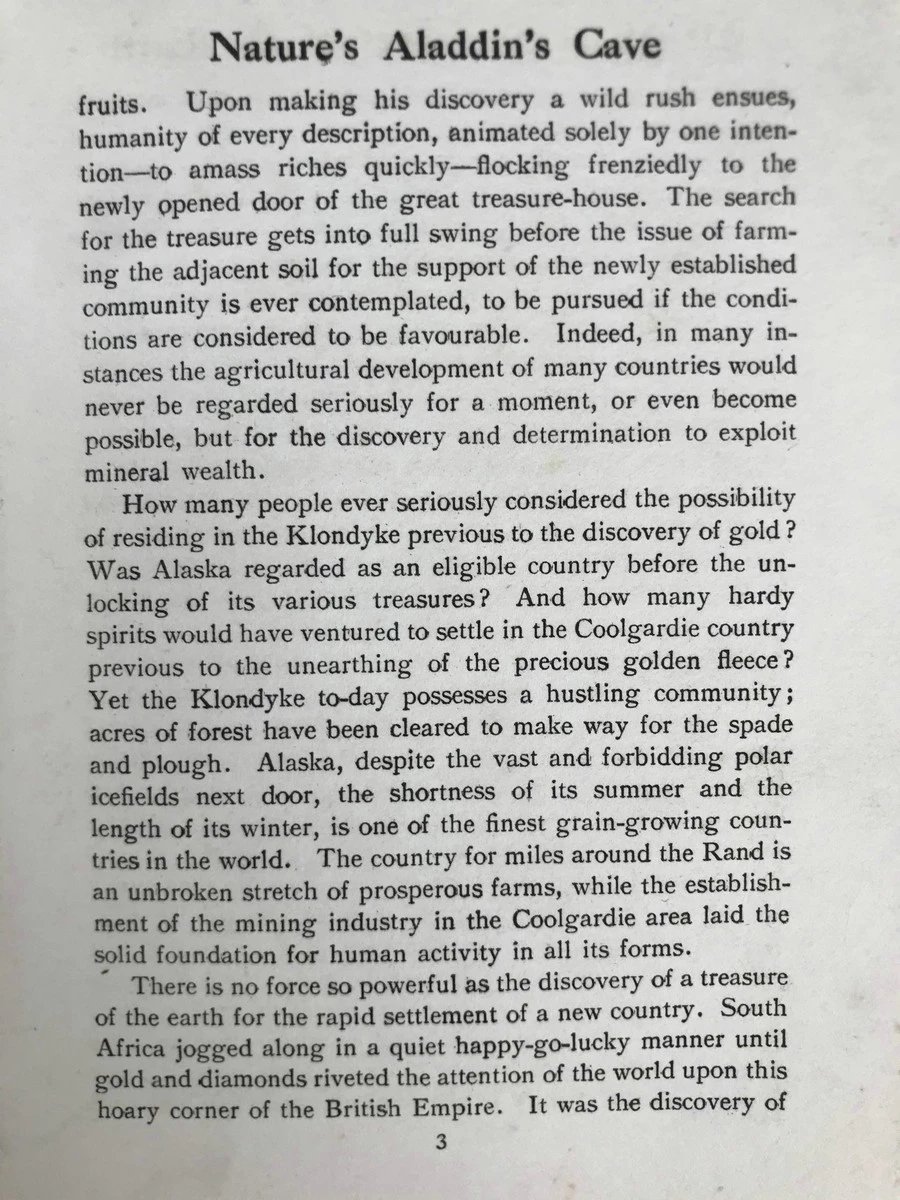 Nature's Aladdin's Cave

fruits. Upon making his discovery a wild rush ensues, humanity of every description, animated solely by one intention—to amass riches quickly—flocking frenziedly to the newly opened door of the great treasure-house. The search for the treasure gets into full swing before the issue of farming the adjacent soil for the support of the newly established community is ever contemplated, to be pursued if the conditions are considered to be favourable. Indeed, in many instances the agricultural development of many countries would never be regarded seriously for a moment, or even become possible, but for the discovery and determination to exploit mineral wealth.

How many people ever seriously considered the possibility of residing in the Klondyke previous to the discovery of gold? Was Alaska regarded as an eligible country before the unlocking of its various treasures? And how many hardy spirits would have ventured to settle in the Coolgardie country previous to the unearthing of the precious golden fleece? Yet the Klondyke to-day possesses a hustling community; acres of forest have been cleared to make way for the spade and plough. Alaska, despite the vast and forbidding polar icefields next door, the shortness of its summer and the length of its winter, is one of the finest grain-growing countries in the world. The country for miles around the Rand is an unbroken stretch of prosperous farms, while the establishment of the mining industry in the Coolgardie area laid the solid foundation for human activity in all its forms.

There is no force so powerful as the discovery of a treasure of the earth for the rapid settlement of a new country. South Africa jogged along in a quiet happy-go-lucky manner until gold and diamonds riveted the attention of the world upon this hoary corner of the British Empire. It was the discovery of

3